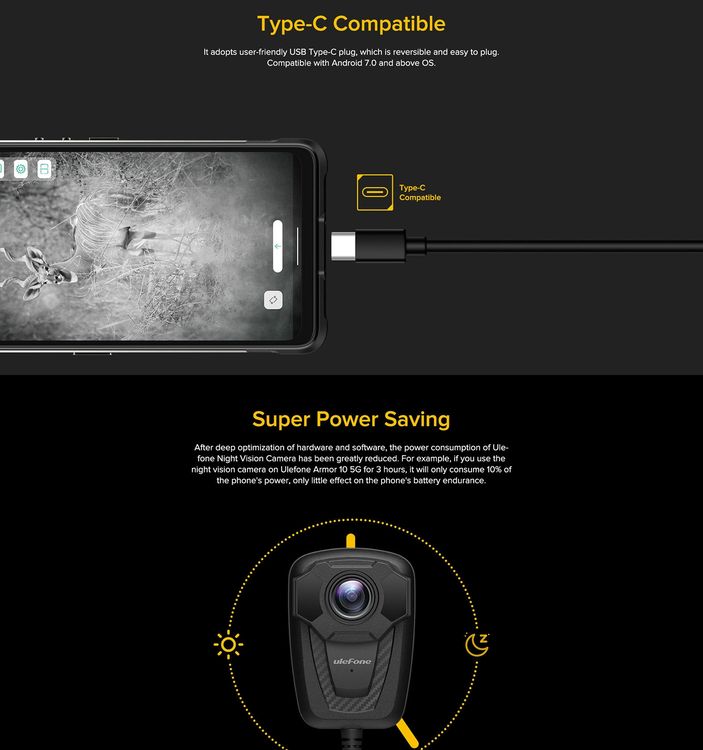 Type-C Compatible

It adopts user-friendly USB Type-C plug, which is reversible and easy to plug. Compatible with Android 7.0 and above OS.

Type-C Compatible

Super Power Saving

After deep optimization of hardware and software, the power consumption of Ulefone Night Vision Camera has been greatly reduced. For example, if you use the night vision camera on Ulefone Armor 10 5G for 3 hours, it will only consume 10% of the phone's power, only little effect on the phone's battery endurance.

ulefone